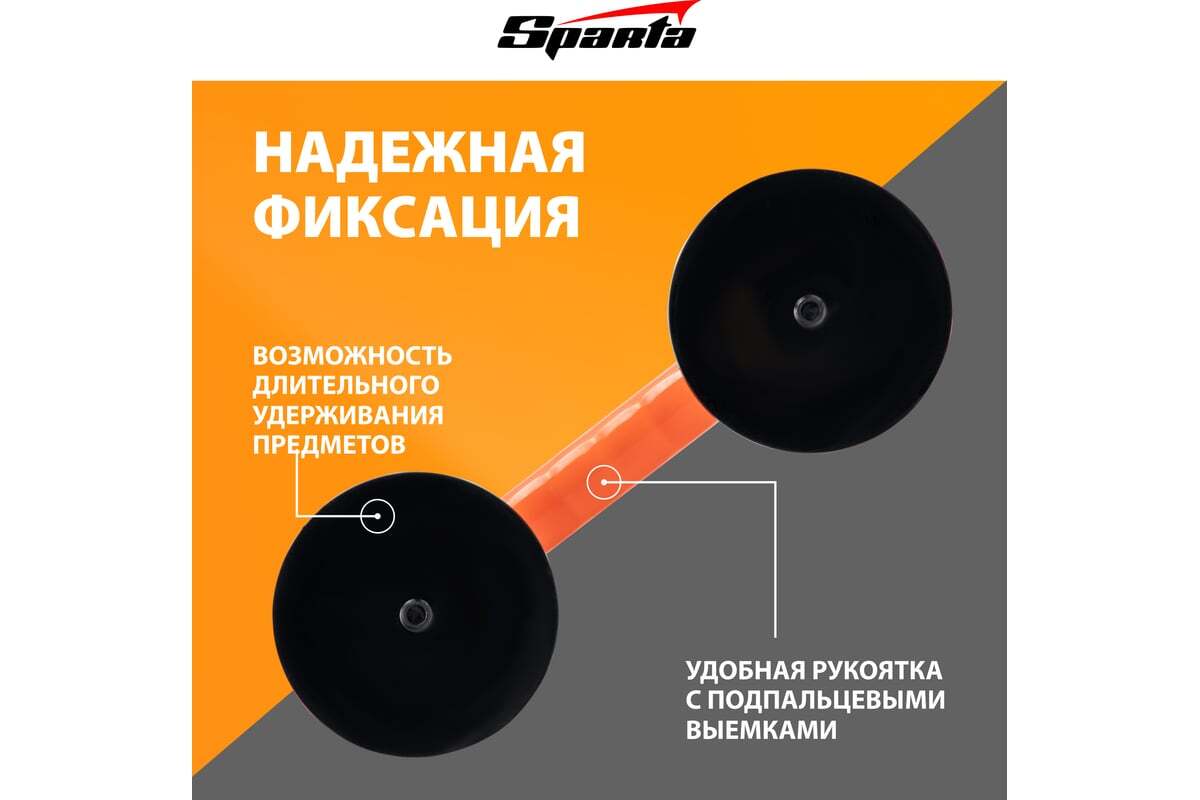 Sparta

НАДЕЖНАЯ ФИКСАЦИЯ

ВОЗМОЖНОСТЬ ДЛИТЕЛЬНОГО УДЕРЖИВАНИЯ ПРЕДМЕТОВ

УДОБНАЯ РУКОЯТКА С ПОДПАЛЬЦЕВЫМИ ВЫЕМКАМИ